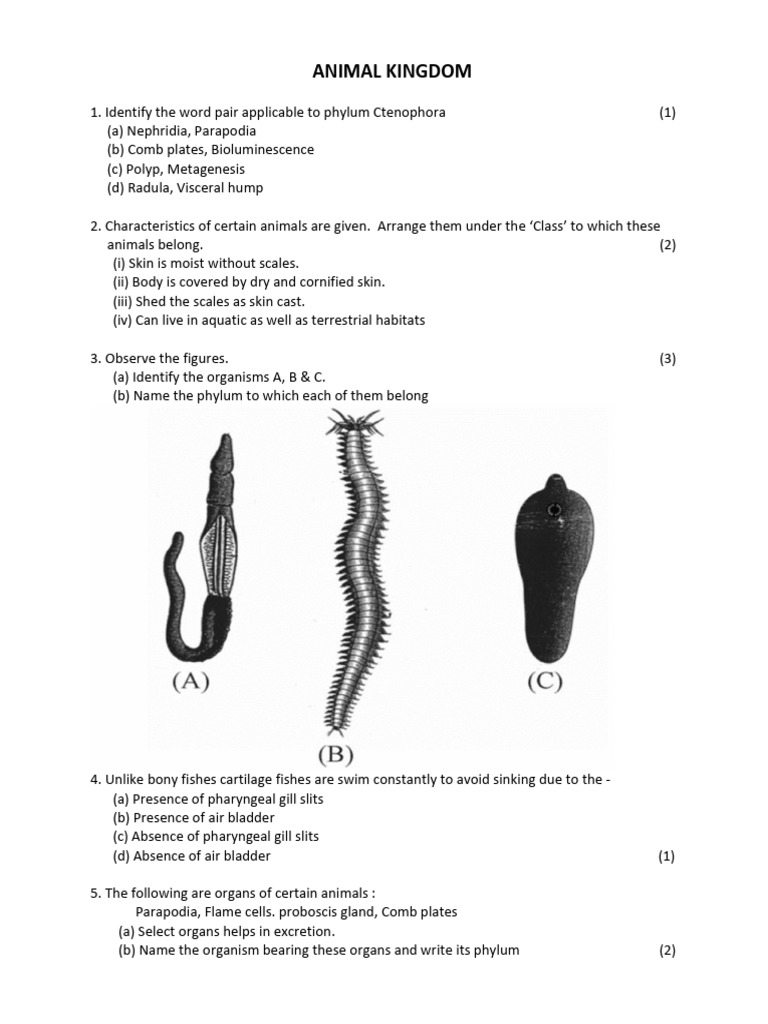 ANIMAL KINGDOM

1. Identify the word pair applicable to phylum Ctenophora (1)
(a) Nephridia, Parapodia
(b) Comb plates, Bioluminescence
(c) Polyp, Metagenesis
(d) Radula, Visceral hump

2. Characteristics of certain animals are given. Arrange them under the 'Class' to which these animals belong. (2)
(i) Skin is moist without scales.
(ii) Body is covered by dry and cornified skin.
(iii) Shed the scales as skin cast.
(iv) Can live in aquatic as well as terrestrial habitats

3. Observe the figures. (3)
(a) Identify the organisms A, B & C.
(b) Name the phylum to which each of them belong

(A)

(B)

(C)

4. Unlike bony fishes cartilage fishes are swim constantly to avoid sinking due to the -
(a) Presence of pharyngeal gill slits
(b) Presence of air bladder
(c) Absence of pharyngeal gill slits
(d) Absence of air bladder (1)

5. The following are organs of certain animals :
Parapodia, Flame cells. proboscis gland, Comb plates
(a) Select organs helps in excretion.
(b) Name the organism bearing these organs and write its phylum (2)